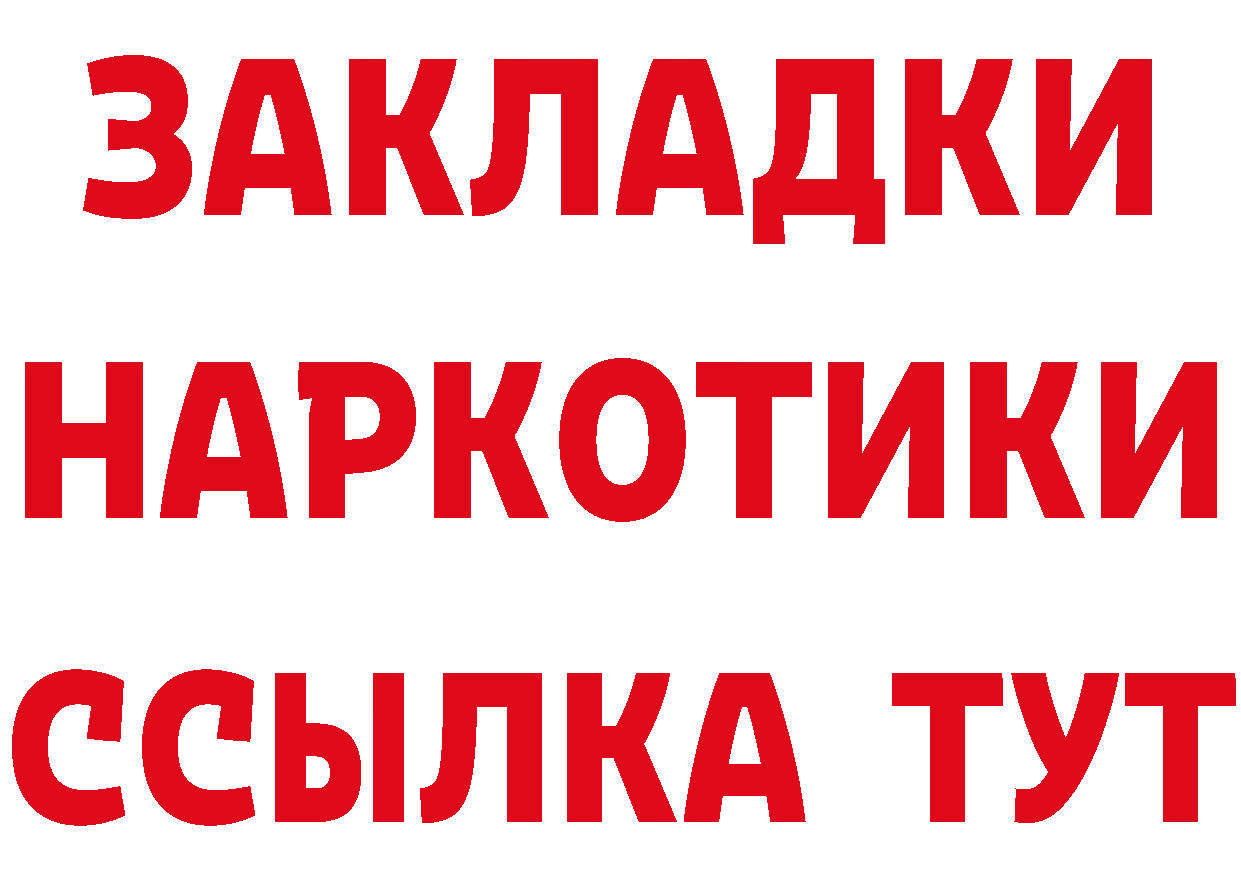 ЗАКЛАДКИ НАРКОТИКИ ССЫЛКА ТУТ